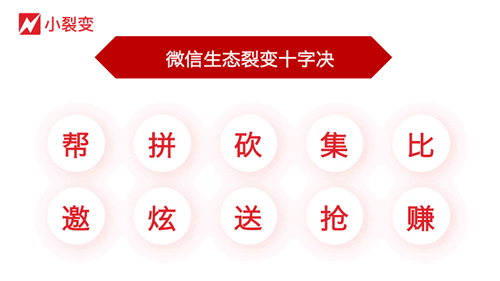 小裂变

微信生态裂变十字决

帮 拼 砍 集 比

邀 炫 送 抢 赚